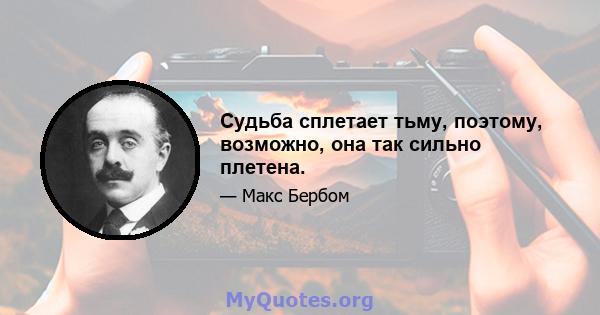 Судьба сплетает тьму, поэтому, возможно, она так сильно плетена.

— Макс Бербом

MyQuotes.org